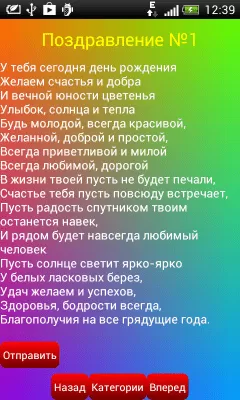 E 12:39

Поздравление №1

У тебя сегодня день рождения
Желаем счастья и добра
И вечной юности цветенья
Улыбок, солнца и тепла
Будь молодой, всегда красивой,
Желанной, доброй и простой,
Всегда приветливой и милой
Всегда любимой, дорогой
В жизни твоей пусть не будет печали,
Счастье тебя пусть повсюду встречает,
Пусть радость спутником твоим останется навек,
И рядом будет навсегда любимый человек
Пусть солнце светит ярко-ярко
У белых ласковых берез,
Удач желаем и успехов,
Здоровья, бодрости всегда,
Благополучия на все грядущие года.

Отправить

Назад Категории Вперед